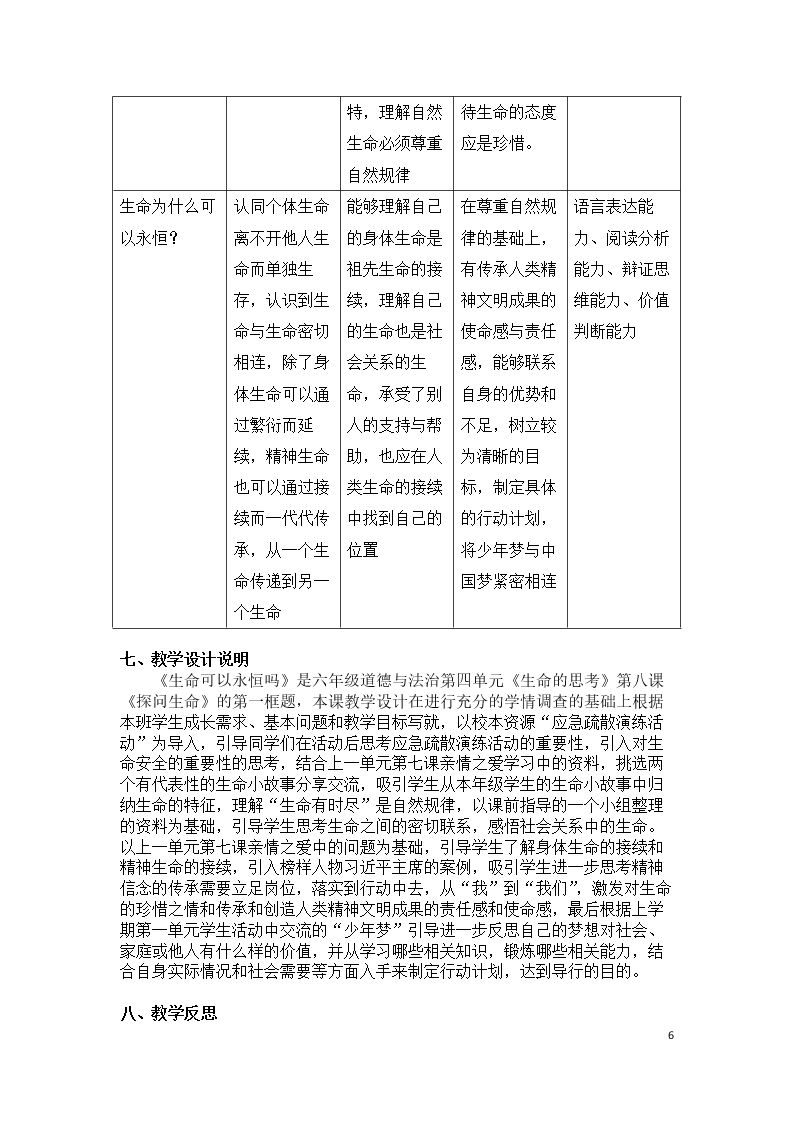 |  |  | 特，理解自然生命必须尊重自然规律 | 待生命的态度应是珍惜。 |  |
|---|---|---|---|---|
| 生命为什么可以永恒？ | 认同个体生命离不开他人生命而单独生存，认识到生命与生命密切相连，除了身体生命可以通过繁衍而延续，精神生命也可以通过接续而一代代传承，从一个生命传递到另一个生命 | 能够理解自己的身体生命是祖先生命的接续，理解自己的生命也是社会关系的生命，承受了别人的支持与帮助，也应在人类生命的接续中找到自己的位置 | 在尊重自然规律的基础上，有传承人类精神文明成果的使命感与责任感，能够联系自身的优势和不足，树立较为清晰的目标，制定具体的行动计划，将少年梦与中国梦紧密相连 | 语言表达能力、阅读分析能力、辩证思维能力、价值判断能力 |

七、教学设计说明

《生命可以永恒吗》是六年级道德与法治第四单元《生命的思考》第八课《探问生命》的第一框题，本课教学设计在进行充分的学情调查的基础上根据本班学生成长需求、基本问题和教学目标写就，以校本资源“应急疏散演练活动”为导入，引导同学们在活动后思考应急疏散演练活动的重要性，引入对生命安全的重要性的思考，结合上一单元第七课亲情之爱学习中的资料，挑选两个有代表性的生命小故事分享交流，吸引学生从本年级学生的生命小故事中归纳生命的特征，理解“生命有时尽”是自然规律，以课前指导的一个小组整理的资料为基础，引导学生思考生命之间的密切联系，感悟社会关系中的生命。以上一单元第七课亲情之爱中的问题为基础，引导学生了解身体生命的接续和精神生命的接续，引入榜样人物习近平主席的案例，吸引学生进一步思考精神信念的传承需要立足岗位，落实到行动中去，从“我”到“我们”，激发对生命的珍惜之情和传承和创造人类精神文明成果的责任感和使命感，最后根据上学期第一单元学生活动中交流的“少年梦”引导进一步反思自己的梦想对社会、家庭或他人有什么样的价值，并从学习哪些相关知识，锻炼哪些相关能力，结合自身实际情况和社会需要等方面入手来制定行动计划，达到导行的目的。

八、教学反思

6